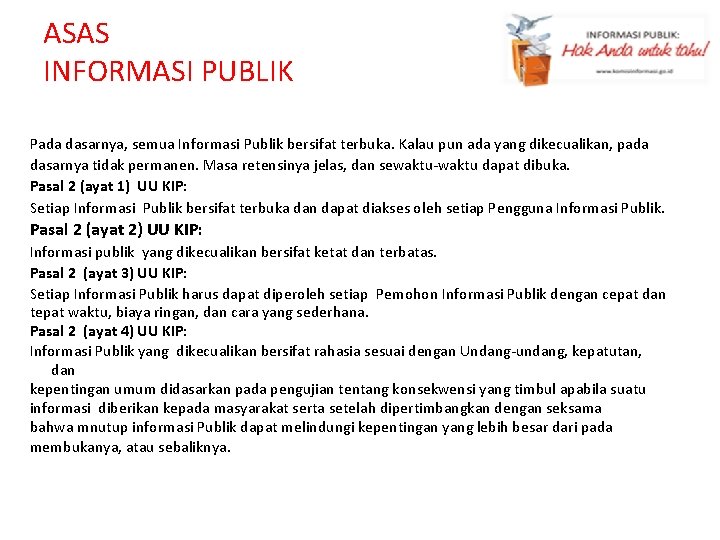 ASAS
INFORMASI PUBLIK

INFORMASI PUBLIK:
Hak Anda untuk tahu!
www.komisiinformasi.go.id

Pada dasarnya, semua Informasi Publik bersifat terbuka. Kalau pun ada yang dikecualikan, pada dasarnya tidak permanen. Masa retensinya jelas, dan sewaktu-waktu dapat dibuka.

Pasal 2 (ayat 1) UU KIP:
Setiap Informasi Publik bersifat terbuka dan dapat diakses oleh setiap Pengguna Informasi Publik.

Pasal 2 (ayat 2) UU KIP:
Informasi publik yang dikecualikan bersifat ketat dan terbatas.

Pasal 2 (ayat 3) UU KIP:
Setiap Informasi Publik harus dapat diperoleh setiap Pemohon Informasi Publik dengan cepat dan tepat waktu, biaya ringan, dan cara yang sederhana.

Pasal 2 (ayat 4) UU KIP:
Informasi Publik yang dikecualikan bersifat rahasia sesuai dengan Undang-undang, kepatutan, dan
kepentingan umum didasarkan pada pengujian tentang konsekwensi yang timbul apabila suatu informasi diberikan kepada masyarakat serta setelah dipertimbangkan dengan seksama bahwa mnutup informasi Publik dapat melindungi kepentingan yang lebih besar dari pada membukanya, atau sebaliknya.